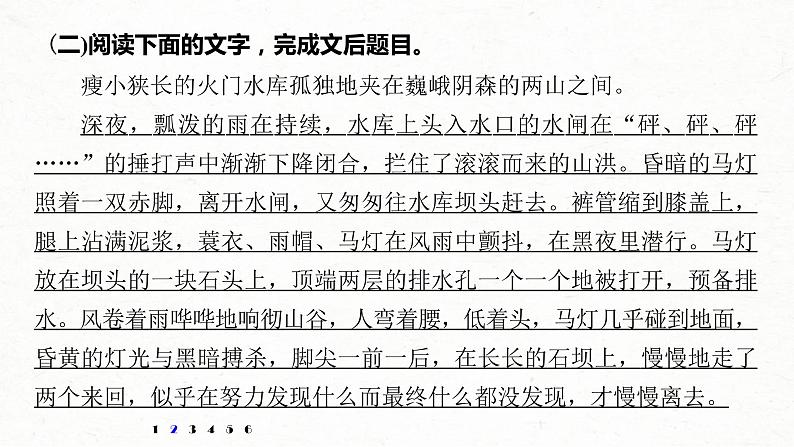 (二)阅读下面的文字，完成文后题目。

瘦小狭长的火门水库孤独地夹在巍峨阴森的两山之间。

深夜，瓢泼的雨在持续，水库上头入水口的水闸在“砰、砰、砰……”的捶打声中渐渐下降闭合，拦住了滚滚而来的山洪。昏暗的马灯照着一双赤脚，离开水闸，又匆匆往水库坝头赶去。裤管缩到膝盖上，腿上沾满泥浆，蓑衣、雨帽、马灯在风雨中颤抖，在黑夜里潜行。马灯放在坝头的一块石头上，顶端两层的排水孔一个一个地被打开，预备排水。风卷着雨哗哗地响彻山谷，人弯着腰，低着头，马灯几乎碰到地面，昏黄的灯光与黑暗搏杀，脚尖一前一后，在长长的石坝上，慢慢地走了两个来回，似乎在努力发现什么而最终什么都没发现，才慢慢离去。

1 2 3 4 5 6